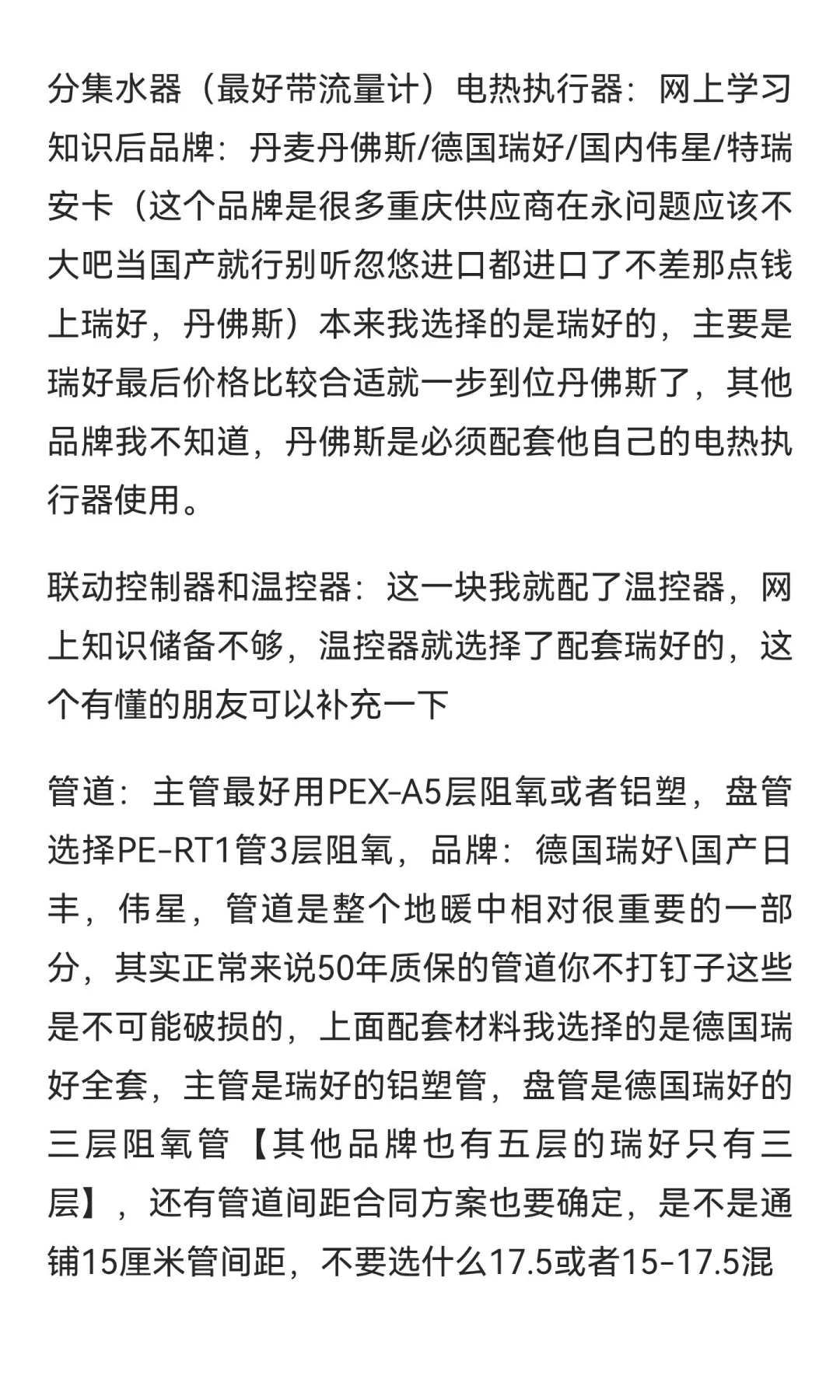 分集水器（最好带流量计）电热执行器：网上学习知识后品牌：丹麦丹佛斯/德国瑞好/国内伟星/特瑞安卡（这个品牌是很多重庆供应商在永问题应该不大吧当国产就行别听忽悠进口都进口了不差那点钱上瑞好，丹佛斯）本来我选择的是瑞好的，主要是瑞好最后价格比较合适就一步到位丹佛斯了，其他品牌我不知道，丹佛斯是必须配套他自己的电热执行器使用。

联动控制器和温控器：这一块我就配了温控器，网上知识储备不够，温控器就选择了配套瑞好的，这个有懂的朋友可以补充一下

管道：主管最好用PEX-A5层阻氧或者铝塑，盘管选择PE-RT1管3层阻氧，品牌：德国瑞好\国产日丰，伟星，管道是整个地暖中相对很重要的一部分，其实正常来说50年质保的管道你不打钉子这些是不可能破损的，上面配套材料我选择的是德国瑞好全套，主管是瑞好的铝塑管，盘管是德国瑞好的三层阻氧管【其他品牌也有五层的瑞好只有三层】，还有管道间距合同方案也要确定，是不是通铺15厘米管间距，不要选什么17.5或者15-17.5混